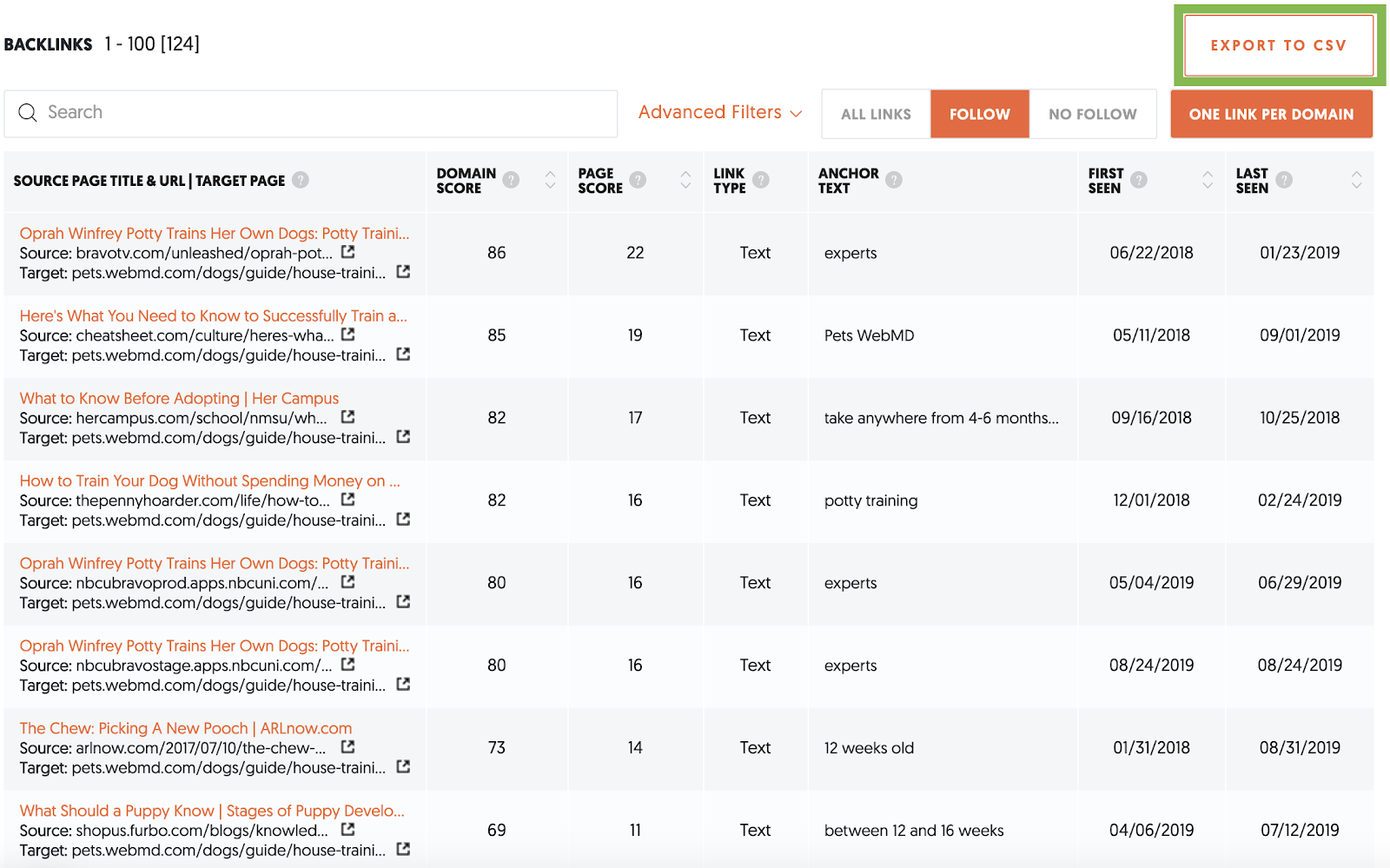 BACKLINKS 1 - 100 [124]

EXPORT TO CSV

Search

Advanced Filters

ALL LINKS FOLLOW NO FOLLOW

ONE LINK PER DOMAIN

| SOURCE PAGE TITLE & URL \| TARGET PAGE | DOMAIN SCORE | PAGE SCORE | LINK TYPE | ANCHOR TEXT | FIRST SEEN | LAST SEEN |
|---|---|---|---|---|---|---|
| Oprah Winfrey Potty Trains Her Own Dogs: Potty Traini... Source: bravotv.com/unleashed/oprah-pot... Target: pets.webmd.com/dogs/guide/house-traini... | 86 | 22 | Text | experts | 06/22/2018 | 01/23/2019 |
| Here's What You Need to Know to Successfully Train a... Source: cheatsheet.com/culture/heres-wha... Target: pets.webmd.com/dogs/guide/house-traini... | 85 | 19 | Text | Pets WebMD | 05/11/2018 | 09/01/2019 |
| What to Know Before Adopting \| Her Campus Source: hercampus.com/school/nmsu/wh... Target: pets.webmd.com/dogs/guide/house-traini... | 82 | 17 | Text | take anywhere from 4-6 months... | 09/16/2018 | 10/25/2018 |
| How to Train Your Dog Without Spending Money on ... Source: thepennyhoarder.com/life/how-to... Target: pets.webmd.com/dogs/guide/house-traini... | 82 | 16 | Text | potty training | 12/01/2018 | 02/24/2019 |
| Oprah Winfrey Potty Trains Her Own Dogs: Potty Traini... Source: nbcubravoprod.apps.nbcuni.com/... Target: pets.webmd.com/dogs/guide/house-traini... | 80 | 16 | Text | experts | 05/04/2019 | 06/29/2019 |
| Oprah Winfrey Potty Trains Her Own Dogs: Potty Traini... Source: nbcubravostage.apps.nbcuni.com/... Target: pets.webmd.com/dogs/guide/house-traini... | 80 | 16 | Text | experts | 08/24/2019 | 08/24/2019 |
| The Chew: Picking A New Pooch \| ARLnow.com Source: arlnow.com/2017/07/10/the-chew-... Target: pets.webmd.com/dogs/guide/house-traini... | 73 | 14 | Text | 12 weeks old | 01/31/2018 | 08/31/2019 |
| What Should a Puppy Know \| Stages of Puppy Develo... Source: shopus.furbo.com/blogs/knowled... Target: pets.webmd.com/dogs/guide/house-traini... | 69 | 11 | Text | between 12 and 16 weeks | 04/06/2019 | 07/12/2019 |